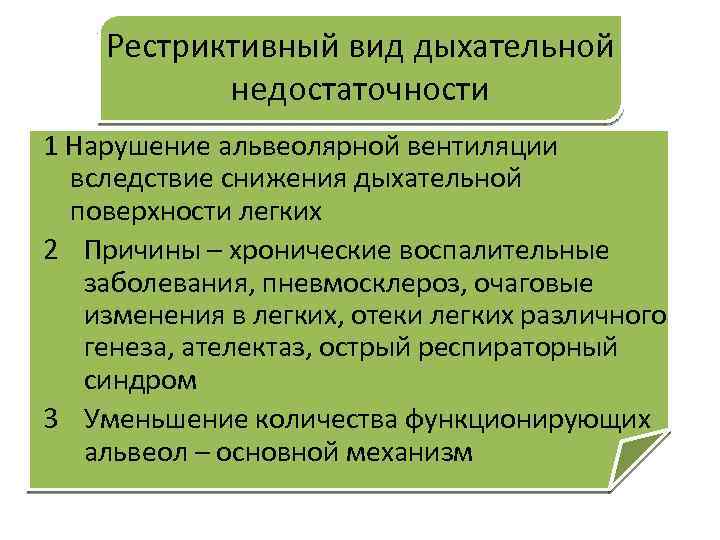 Рестриктивный вид дыхательной недостаточности

1 Нарушение альвеолярной вентиляции вследствие снижения дыхательной поверхности легких

2 Причины – хронические воспалительные заболевания, пневмосклероз, очаговые изменения в легких, отеки легких различного генеза, ателектаз, острый респираторный синдром

3 Уменьшение количества функционирующих альвеол – основной механизм